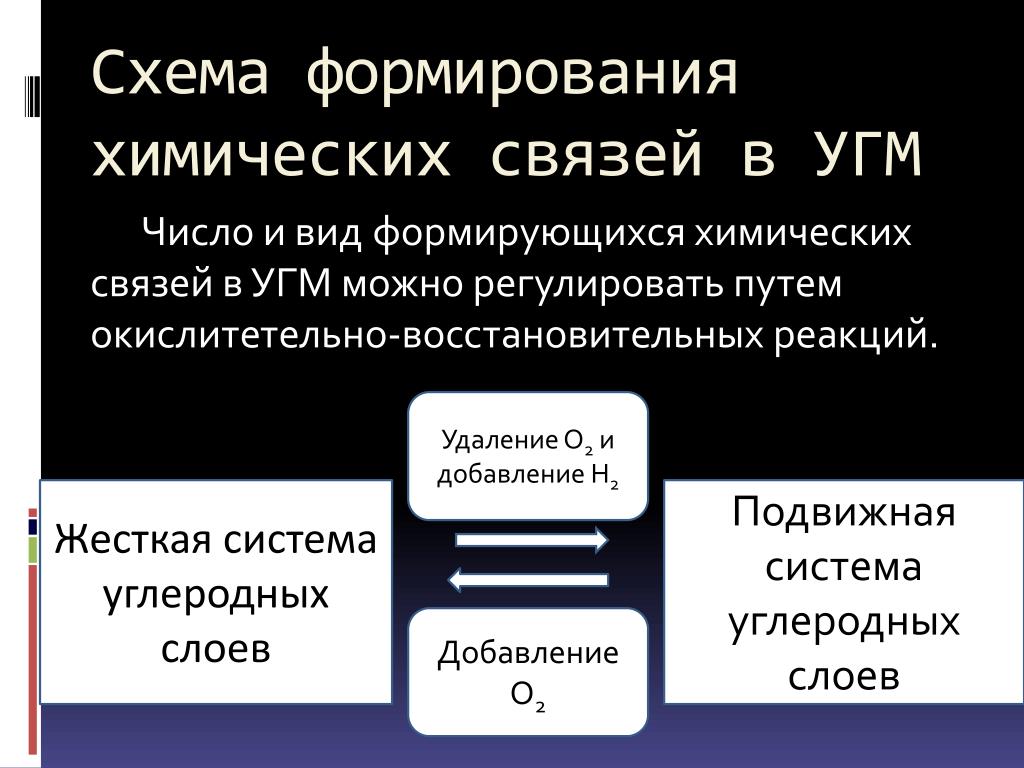 Схема формирования химических связей в УГМ

Число и вид формирующихся химических связей в УГМ можно регулировать путем окислитетельно-восстановительных реакций.

Жесткая система углеродных слоев

Удаление $O_2$ и добавление $H_2$

Добавление $O_2$

Подвижная система углеродных слоев